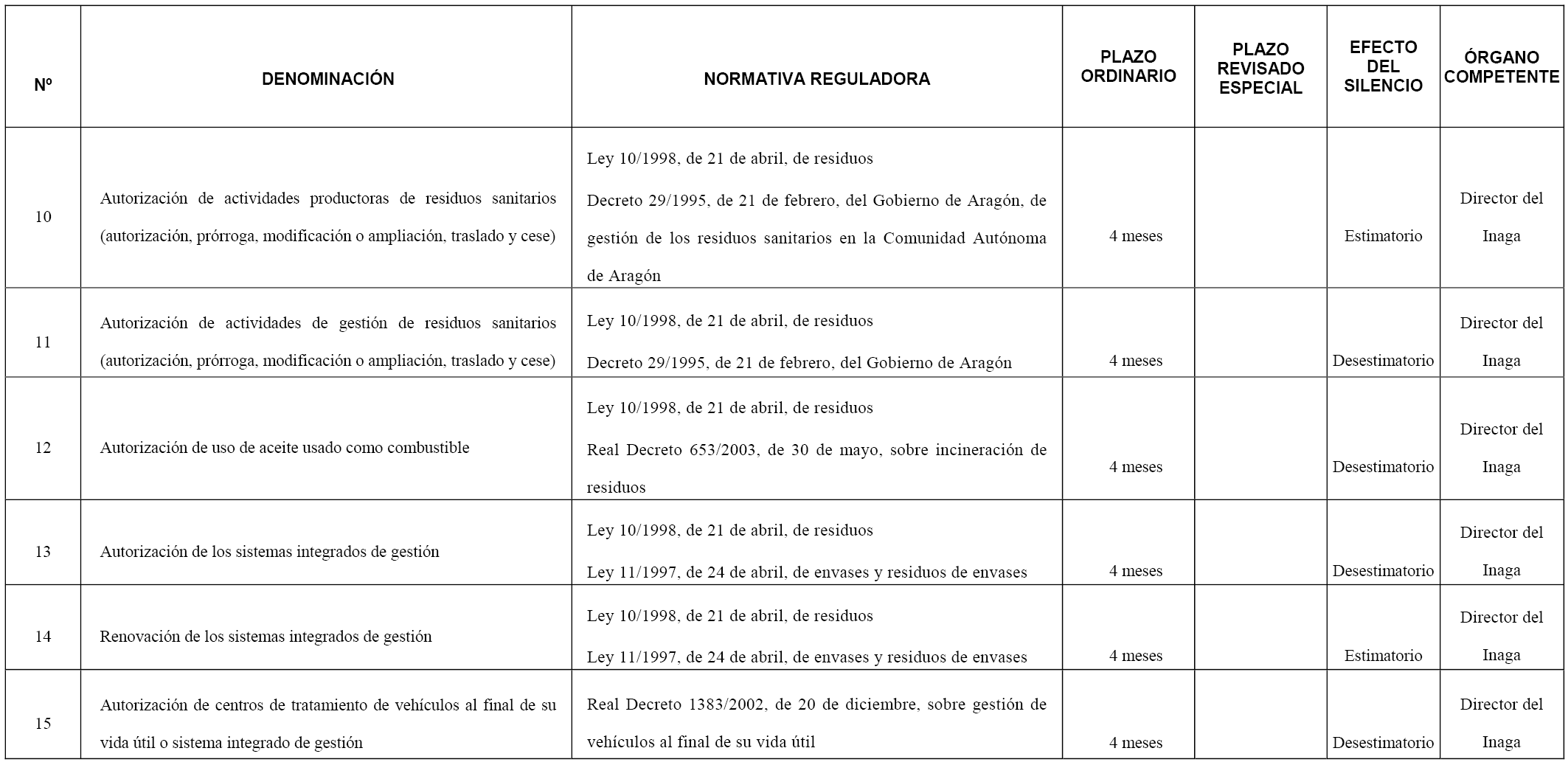 | Nº | DENOMINACIÓN | NORMATIVA REGULADORA | PLAZO ORDINARIO | PLAZO REVISADO ESPECIAL | EFECTO DEL SILENCIO | ÓRGANO COMPETENTE |
|---|---|---|---|---|---|---|
| 10 | Autorización de actividades productoras de residuos sanitarios (autorización, prórroga, modificación o ampliación, traslado y cese) | Ley 10/1998, de 21 de abril, de residuos Decreto 29/1995, de 21 de febrero, del Gobierno de Aragón, de gestión de los residuos sanitarios en la Comunidad Autónoma de Aragón | 4 meses | | Estimatorio | Director del Inaga |
| 11 | Autorización de actividades de gestión de residuos sanitarios (autorización, prórroga, modificación o ampliación, traslado y cese) | Ley 10/1998, de 21 de abril, de residuos Decreto 29/1995, de 21 de febrero, del Gobierno de Aragón | 4 meses | | Desestimatorio | Director del Inaga |
| 12 | Autorización de uso de aceite usado como combustible | Ley 10/1998, de 21 de abril, de residuos Real Decreto 653/2003, de 30 de mayo, sobre incineración de residuos | 4 meses | | Desestimatorio | Director del Inaga |
| 13 | Autorización de los sistemas integrados de gestión | Ley 10/1998, de 21 de abril, de residuos Ley 11/1997, de 24 de abril, de envases y residuos de envases | 4 meses | | Desestimatorio | Director del Inaga |
| 14 | Renovación de los sistemas integrados de gestión | Ley 10/1998, de 21 de abril, de residuos Ley 11/1997, de 24 de abril, de envases y residuos de envases | 4 meses | | Estimatorio | Director del Inaga |
| 15 | Autorización de centros de tratamiento de vehículos al final de su vida útil o sistema integrado de gestión | Real Decreto 1383/2002, de 20 de diciembre, sobre gestión de vehículos al final de su vida útil | 4 meses | | Desestimatorio | Director del Inaga |